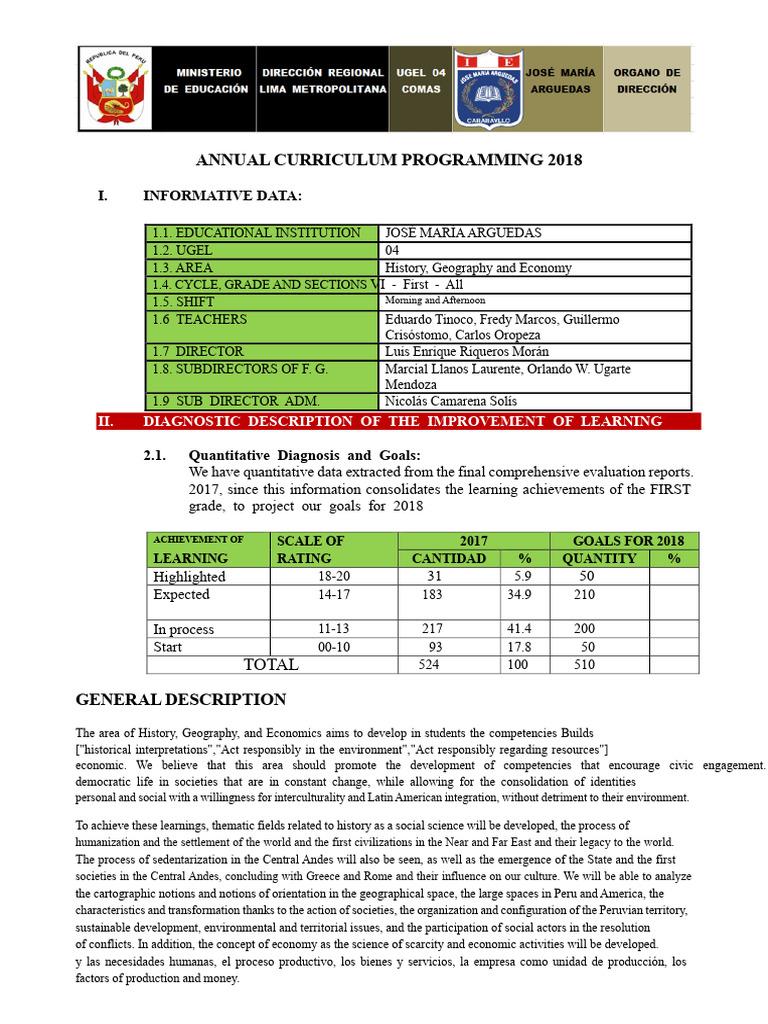 REPUBLICA DEL PERU

MINISTERIO DE EDUCACIÓN

DIRECCIÓN REGIONAL LIMA METROPOLITANA

UGEL 04 COMAS

I E
JOSÉ MARÍA ARGUEDAS
CARABAYLLO

JOSÉ MARÍA ARGUEDAS

ORGANO DE DIRECCIÓN

ANNUAL CURRICULUM PROGRAMMING 2018

I. INFORMATIVE DATA:

| | |
|---|---|
| 1.1. EDUCATIONAL INSTITUTION | JOSÉ MARÍA ARGUEDAS |
| 1.2. UGEL | 04 |
| 1.3. AREA | History, Geography and Economy |
| 1.4. CYCLE, GRADE AND SECTIONS | VI - First - All |
| 1.5. SHIFT | Morning and Afternoon |
| 1.6 TEACHERS | Eduardo Tinoco, Fredy Marcos, Guillermo Crisóstomo, Carlos Oropeza |
| 1.7 DIRECTOR | Luis Enrique Riqueros Morán |
| 1.8. SUBDIRECTORS OF F. G. | Marcial Llanos Laurente, Orlando W. Ugarte Mendoza |
| 1.9 SUB DIRECTOR ADM. | Nicolás Camarena Solís |

II. DIAGNOSTIC DESCRIPTION OF THE IMPROVEMENT OF LEARNING

2.1. Quantitative Diagnosis and Goals:
We have quantitative data extracted from the final comprehensive evaluation reports. 2017, since this information consolidates the learning achievements of the FIRST grade, to project our goals for 2018

| ACHIEVEMENT OF LEARNING | SCALE OF RATING | 2017 CANTIDAD | 2017 % | GOALS FOR 2018 QUANTITY | GOALS FOR 2018 % |
|---|---|---|---|---|---|
| Highlighted | 18-20 | 31 | 5.9 | 50 | |
| Expected | 14-17 | 183 | 34.9 | 210 | |
| In process | 11-13 | 217 | 41.4 | 200 | |
| Start | 00-10 | 93 | 17.8 | 50 | |
| TOTAL | | 524 | 100 | 510 | |

GENERAL DESCRIPTION

The area of History, Geography, and Economics aims to develop in students the competencies Builds ["historical interpretations","Act responsibly in the environment","Act responsibly regarding resources"] economic. We believe that this area should promote the development of competencies that encourage civic engagement. democratic life in societies that are in constant change, while allowing for the consolidation of identities personal and social with a willingness for interculturality and Latin American integration, without detriment to their environment.

To achieve these learnings, thematic fields related to history as a social science will be developed, the process of humanization and the settlement of the world and the first civilizations in the Near and Far East and their legacy to the world. The process of sedentarization in the Central Andes will also be seen, as well as the emergence of the State and the first societies in the Central Andes, concluding with Greece and Rome and their influence on our culture. We will be able to analyze the cartographic notions and notions of orientation in the geographical space, the large spaces in Peru and America, the characteristics and transformation thanks to the action of societies, the organization and configuration of the Peruvian territory, sustainable development, environmental and territorial issues, and the participation of social actors in the resolution of conflicts. In addition, the concept of economy as the science of scarcity and economic activities will be developed. y las necesidades humanas, el proceso productivo, los bienes y servicios, la empresa como unidad de producción, los factors of production and money.